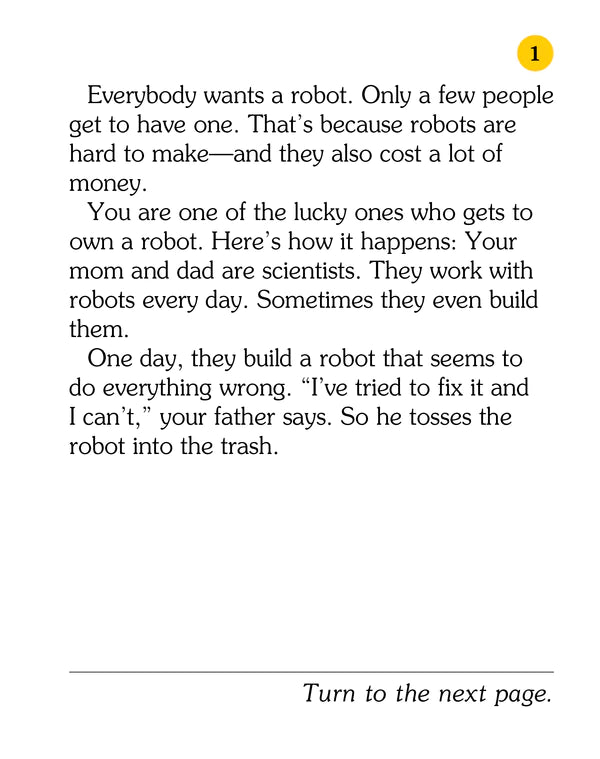 1

Everybody wants a robot. Only a few people get to have one. That's because robots are hard to make—and they also cost a lot of money.

You are one of the lucky ones who gets to own a robot. Here's how it happens: Your mom and dad are scientists. They work with robots every day. Sometimes they even build them.

One day, they build a robot that seems to do everything wrong. "I've tried to fix it and I can't," your father says. So he tosses the robot into the trash.

Turn to the next page.